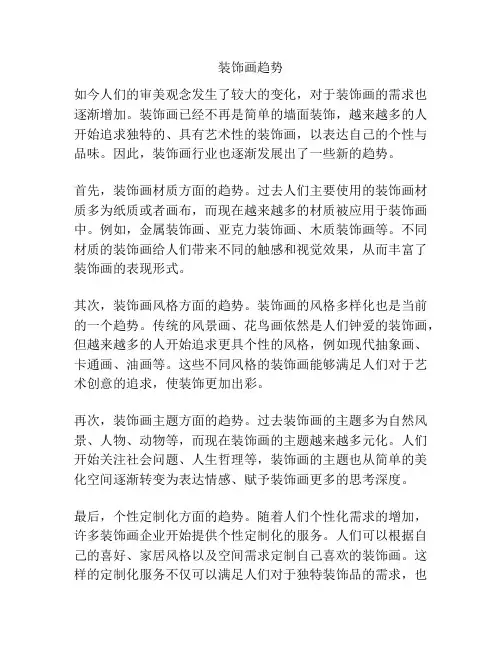 装饰画趋势

如今人们的审美观念发生了较大的变化，对于装饰画的需求也逐渐增加。装饰画已经不再是简单的墙面装饰，越来越多的人开始追求独特的、具有艺术性的装饰画，以表达自己的个性与品味。因此，装饰画行业也逐渐发展出了一些新的趋势。

首先，装饰画材质方面的趋势。过去人们主要使用的装饰画材质多为纸质或者画布，而现在越来越多的材质被应用于装饰画中。例如，金属装饰画、亚克力装饰画、木质装饰画等。不同材质的装饰画给人们带来不同的触感和视觉效果，从而丰富了装饰画的表现形式。

其次，装饰画风格方面的趋势。装饰画的风格多样化也是当前的一个趋势。传统的风景画、花鸟画依然是人们钟爱的装饰画，但越来越多的人开始追求更具个性的风格，例如现代抽象画、卡通画、油画等。这些不同风格的装饰画能够满足人们对于艺术创意的追求，使装饰更加出彩。

再次，装饰画主题方面的趋势。过去装饰画的主题多为自然风景、人物、动物等，而现在装饰画的主题越来越多元化。人们开始关注社会问题、人生哲理等，装饰画的主题也从简单的美化空间逐渐转变为表达情感、赋予装饰画更多的思考深度。

最后，个性定制化方面的趋势。随着人们个性化需求的增加，许多装饰画企业开始提供个性定制化的服务。人们可以根据自己的喜好、家居风格以及空间需求定制自己喜欢的装饰画。这样的定制化服务不仅可以满足人们对于独特装饰品的需求，也